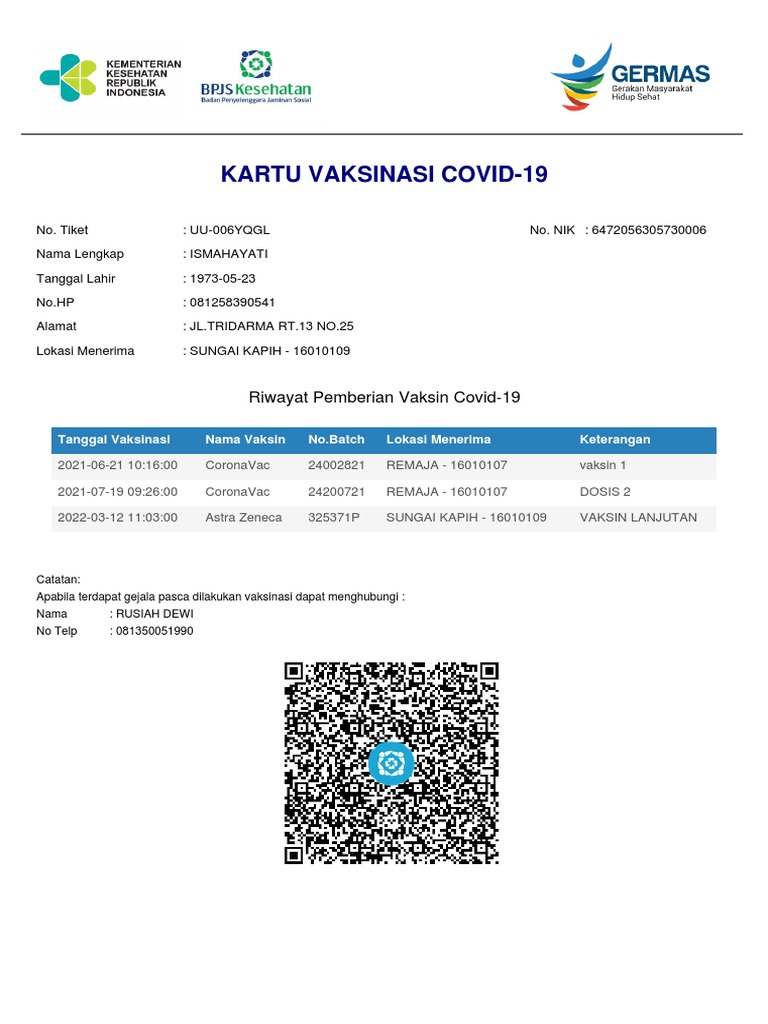 KEMENTERIAN KESEHATAN REPUBLIK INDONESIA

BPJS Kesehatan
Badan Penyelenggara Jaminan Sosial

GERMAS
Gerakan Masyarakat Hidup Sehat

KARTU VAKSINASI COVID-19

No. Tiket : UU-006YQGL
No. NIK : 6472056305730006
Nama Lengkap : ISMAHAYATI
Tanggal Lahir : 1973-05-23
No.HP : 081258390541
Alamat : JL.TRIDARMA RT.13 NO.25
Lokasi Menerima : SUNGAI KAPIH - 16010109

Riwayat Pemberian Vaksin Covid-19

| Tanggal Vaksinasi | Nama Vaksin | No.Batch | Lokasi Menerima | Keterangan |
|---|---|---|---|---|
| 2021-06-21 10:16:00 | CoronaVac | 24002821 | REMAJA - 16010107 | vaksin 1 |
| 2021-07-19 09:26:00 | CoronaVac | 24200721 | REMAJA - 16010107 | DOSIS 2 |
| 2022-03-12 11:03:00 | Astra Zeneca | 325371P | SUNGAI KAPIH - 16010109 | VAKSIN LANJUTAN |

Catatan:
Apabila terdapat gejala pasca dilakukan vaksinasi dapat menghubungi :
Nama : RUSIAH DEWI
No Telp : 081350051990